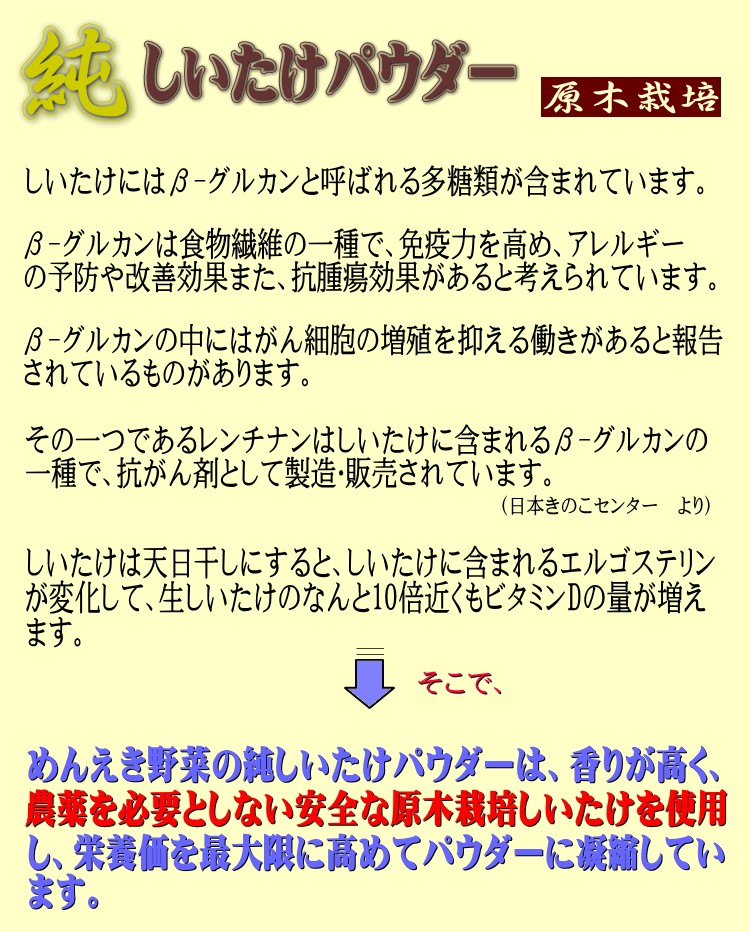 純しいたけパウダー

原木栽培

しいたけにはβ-グルカンと呼ばれる多糖類が含まれています。

β-グルカンは食物繊維の一種で、免疫力を高め、アレルギーの予防や改善効果また、抗腫瘍効果があると考えられています。

β-グルカンの中にはがん細胞の増殖を抑える働きがあると報告されているものがあります。

その一つであるレンチナンはしいたけに含まれるβ-グルカンの一種で、抗がん剤として製造・販売されています。

（日本きのこセンター　より）

しいたけは天日干しにすると、しいたけに含まれるエルゴステリンが変化して、生しいたけのなんと10倍近くもビタミンDの量が増えます。

そこで、

めんえき野菜の純しいたけパウダーは、香りが高く、農薬を必要としない安全な原木栽培しいたけを使用し、栄養価を最大限に高めてパウダーに凝縮しています。